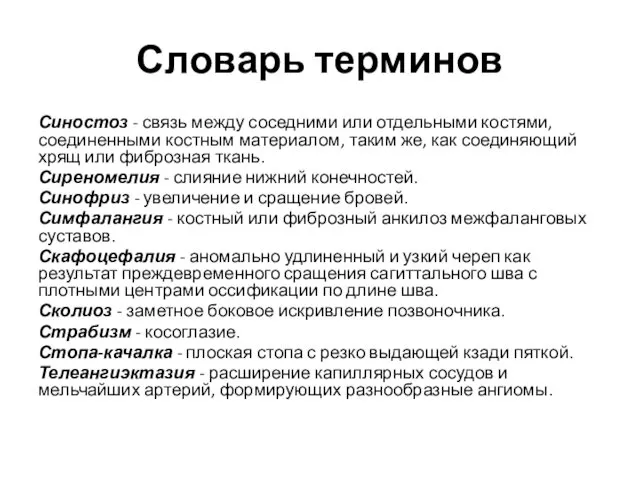 Словарь терминов

Синостоз - связь между соседними или отдельными костями, соединенными костным материалом, таким же, как соединяющий хрящ или фиброзная ткань.

Сиреномелия - слияние нижний конечностей.

Синофриз - увеличение и сращение бровей.

Симфалангия - костный или фиброзный анкилоз межфаланговых суставов.

Скафоцефалия - аномально удлиненный и узкий череп как результат преждевременного сращения сагиттального шва с плотными центрами оссификации по длине шва.

Сколиоз - заметное боковое искривление позвоночника.

Страбизм - косоглазие.

Стопа-качалка - плоская стопа с резко выдающей кзади пяткой.

Телеангиэктазия - расширение капиллярных сосудов и мельчайших артерий, формирующих разнообразные ангиомы.